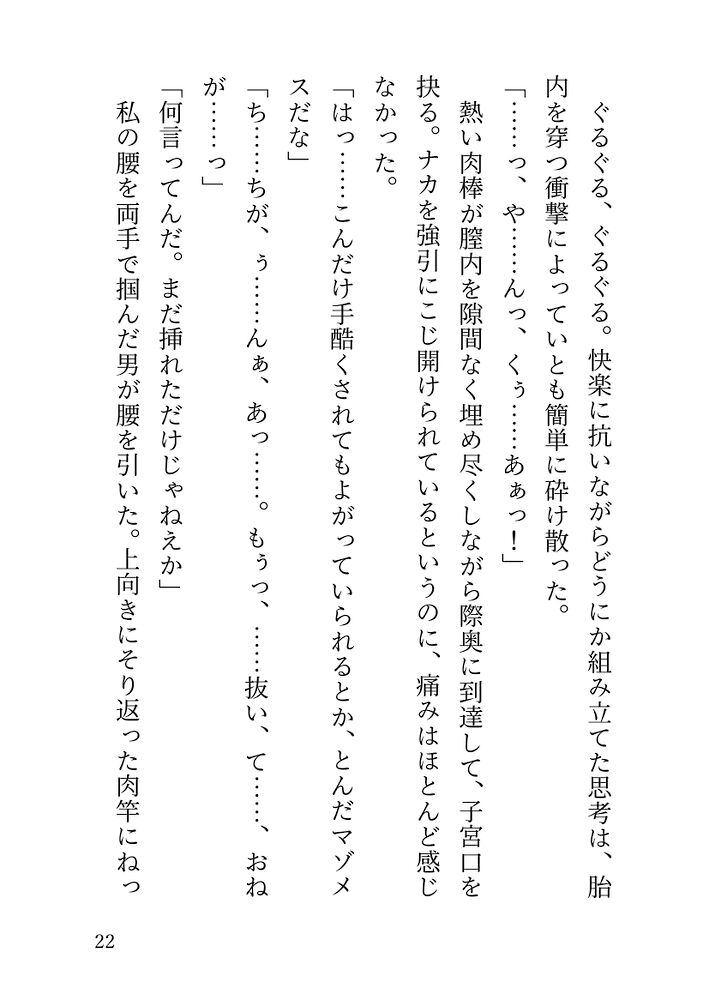 ぐるぐる、ぐるぐる。快楽に抗いながらどうにか組み立てた思考は、胎内を穿つ衝撃によっていとも簡単に砕け散った。

「……っ、や……んっ、くぅ……あぁっ！」

熱い肉棒が膣内を隙間なく埋め尽くしながら際奥に到達して、子宮口を抉る。ナカを強引にこじ開けられているというのに、痛みはほとんど感じなかった。

「はっ……こんだけ手酷くされてもよがっていられるとか、とんだマゾメスだな」

「ち……ちが、ぅ……んぁ、あっ……。もぅっ、……抜い、て……、おねが……っ」

「何言ってんだ。まだ挿れただけじゃねえか」

私の腰を両手で掴んだ男が腰を引いた。上向きにそり返った肉竿にねっ

22